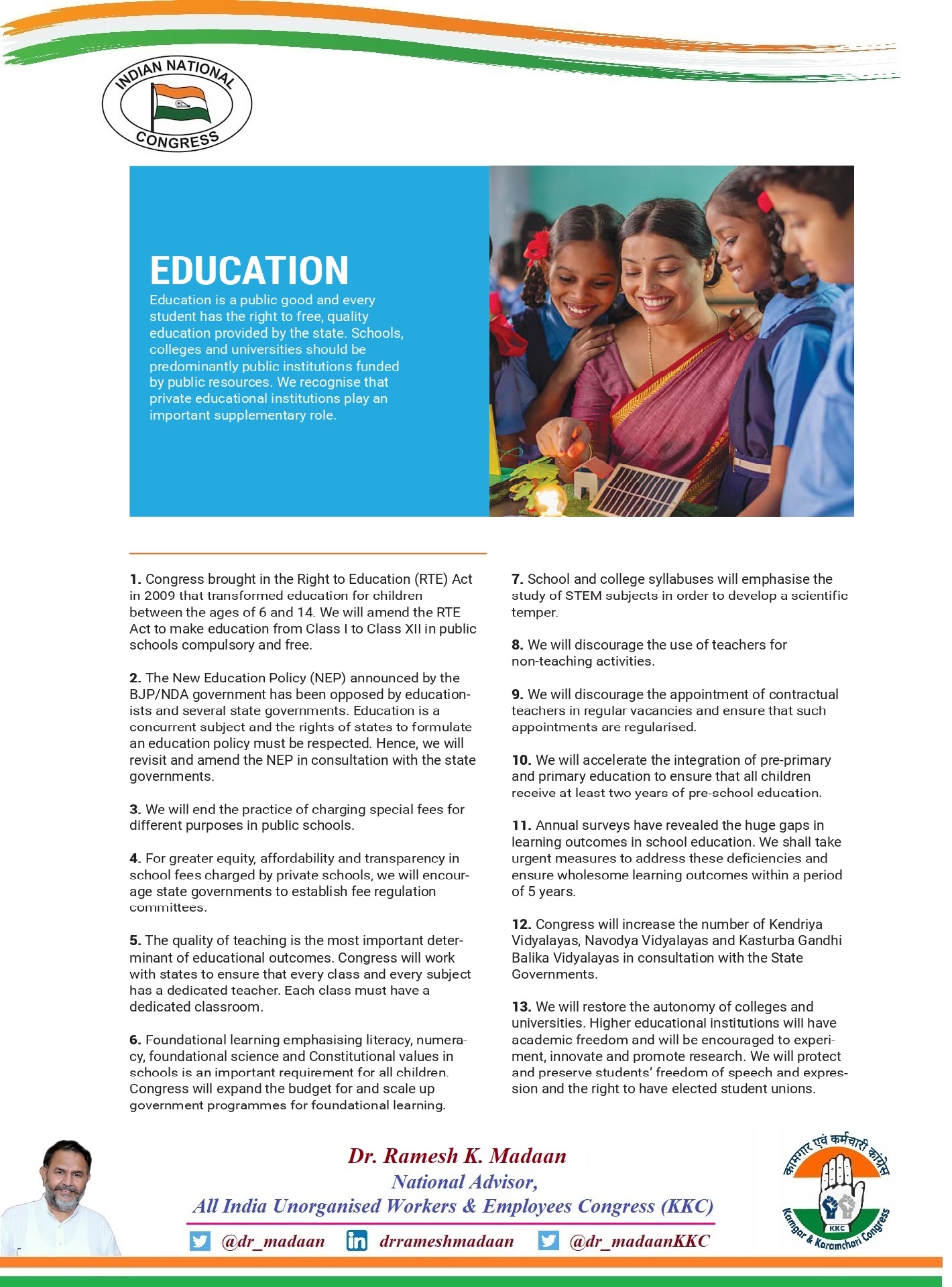 INDIAN NATIONAL CONGRESS

EDUCATION

Education is a public good and every student has the right to free, quality education provided by the state. Schools, colleges and universities should be predominantly public institutions funded by public resources. We recognise that private educational institutions play an important supplementary role.

1. Congress brought in the Right to Education (RTE) Act in 2009 that transformed education for children between the ages of 6 and 14. We will amend the RTE Act to make education from Class I to Class XII in public schools compulsory and free.

2. The New Education Policy (NEP) announced by the BJP/NDA government has been opposed by educationists and several state governments. Education is a concurrent subject and the rights of states to formulate an education policy must be respected. Hence, we will revisit and amend the NEP in consultation with the state governments.

3. We will end the practice of charging special fees for different purposes in public schools.

4. For greater equity, affordability and transparency in school fees charged by private schools, we will encourage state governments to establish fee regulation committees.

5. The quality of teaching is the most important determinant of educational outcomes. Congress will work with states to ensure that every class and every subject has a dedicated teacher. Each class must have a dedicated classroom.

6. Foundational learning emphasising literacy, numeracy, foundational science and Constitutional values in schools is an important requirement for all children. Congress will expand the budget for and scale up government programmes for foundational learning.

7. School and college syllabuses will emphasise the study of STEM subjects in order to develop a scientific temper.

8. We will discourage the use of teachers for non-teaching activities.

9. We will discourage the appointment of contractual teachers in regular vacancies and ensure that such appointments are regularised.

10. We will accelerate the integration of pre-primary and primary education to ensure that all children receive at least two years of pre-school education.

11. Annual surveys have revealed the huge gaps in learning outcomes in school education. We shall take urgent measures to address these deficiencies and ensure wholesome learning outcomes within a period of 5 years.

12. Congress will increase the number of Kendriya Vidyalayas, Navodya Vidyalayas and Kasturba Gandhi Balika Vidyalayas in consultation with the State Governments.

13. We will restore the autonomy of colleges and universities. Higher educational institutions will have academic freedom and will be encouraged to experiment, innovate and promote research. We will protect and preserve students' freedom of speech and expression and the right to have elected student unions.

Dr. Ramesh K. Madaan
National Advisor,
All India Unorganised Workers & Employees Congress (KKC)
@dr_madaan drrameshmadaan @dr_madaanKKC

कामगार एवं कर्मचारी कांग्रेस
KKC
Kamgar & Karamchari Congress